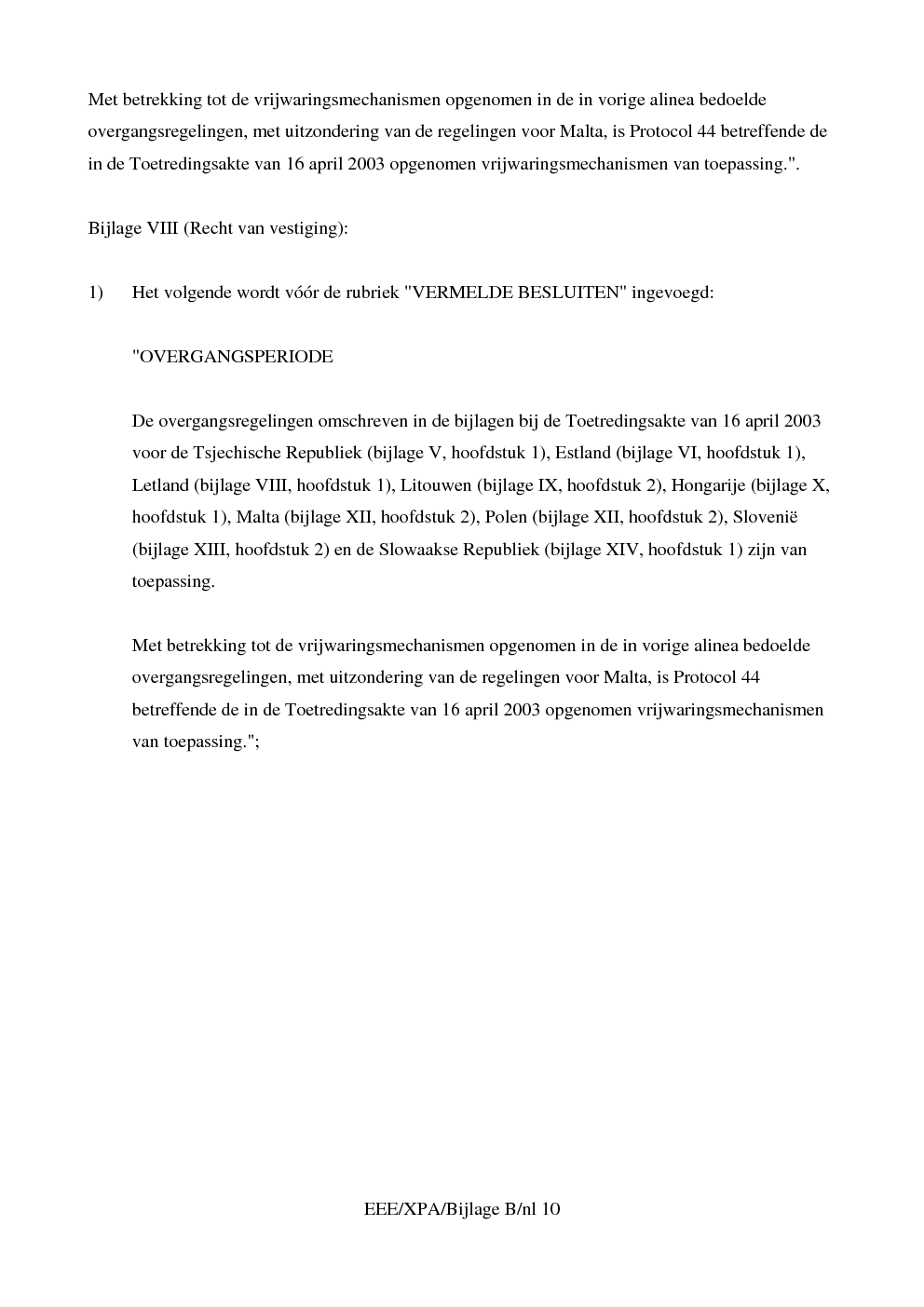 Met betrekking tot de vrijwaringsmechanismen opgenomen in de in vorige alinea bedoelde overgangsregelingen, met uitzondering van de regelingen voor Malta, is Protocol 44 betreffende de in de Toetredingsakte van 16 april 2003 opgenomen vrijwaringsmechanismen van toepassing.".

Bijlage VIII (Recht van vestiging):

1) Het volgende wordt vóór de rubriek "VERMELDE BESLUITEN" ingevoegd:

"OVERGANGSPERIODE

De overgangsregelingen omschreven in de bijlagen bij de Toetredingsakte van 16 april 2003 voor de Tsjechische Republiek (bijlage V, hoofdstuk 1), Estland (bijlage VI, hoofdstuk 1), Letland (bijlage VIII, hoofdstuk 1), Litouwen (bijlage IX, hoofdstuk 2), Hongarije (bijlage X, hoofdstuk 1), Malta (bijlage XII, hoofdstuk 2), Polen (bijlage XII, hoofdstuk 2), Slovenië (bijlage XIII, hoofdstuk 2) en de Slowaakse Republiek (bijlage XIV, hoofdstuk 1) zijn van toepassing.

Met betrekking tot de vrijwaringsmechanismen opgenomen in de in vorige alinea bedoelde overgangsregelingen, met uitzondering van de regelingen voor Malta, is Protocol 44 betreffende de in de Toetredingsakte van 16 april 2003 opgenomen vrijwaringsmechanismen van toepassing.";

EEE/XPA/Bijlage B/nl 10